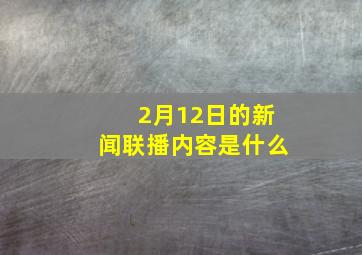 2月12日的新闻联播内容是什么